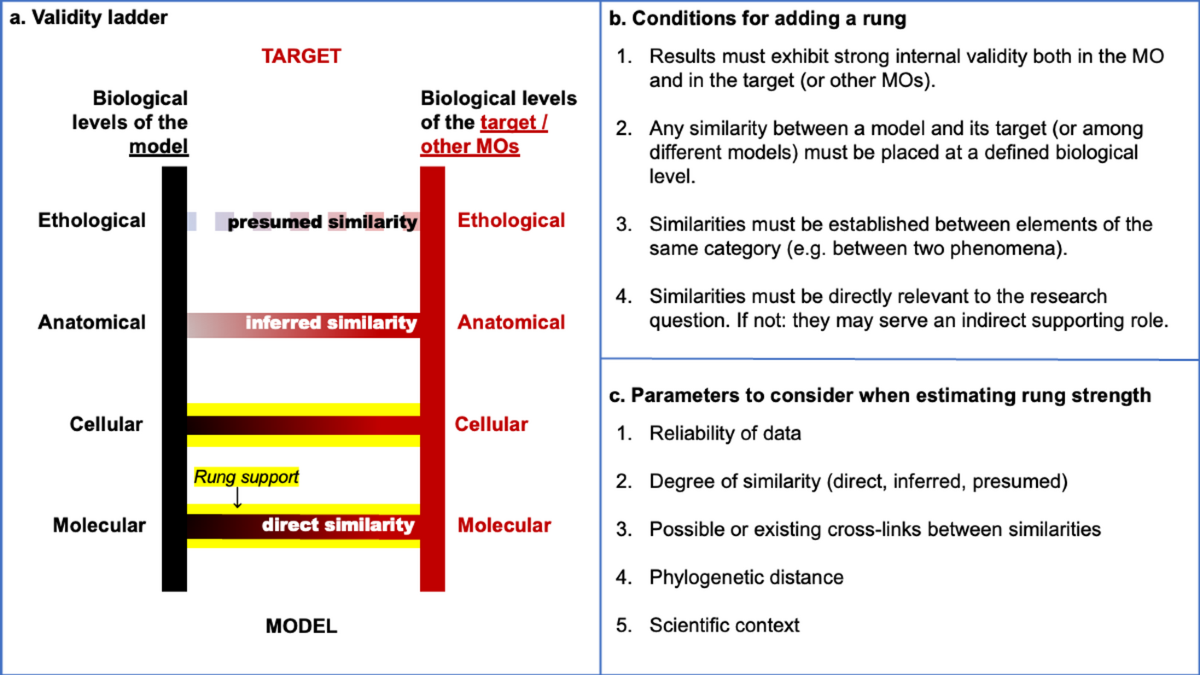 a. Validity ladder

TARGET

Biological levels of the model

Biological levels of the target / other MOs

Ethological presumed similarity Ethological

Anatomical inferred similarity Anatomical

Cellular Cellular

Rung support

Molecular direct similarity Molecular

MODEL

b. Conditions for adding a rung

1. Results must exhibit strong internal validity both in the MO and in the target (or other MOs).

2. Any similarity between a model and its target (or among different models) must be placed at a defined biological level.

3. Similarities must be established between elements of the same category (e.g. between two phenomena).

4. Similarities must be directly relevant to the research question. If not: they may serve an indirect supporting role.

c. Parameters to consider when estimating rung strength

1. Reliability of data

2. Degree of similarity (direct, inferred, presumed)

3. Possible or existing cross-links between similarities

4. Phylogenetic distance

5. Scientific context